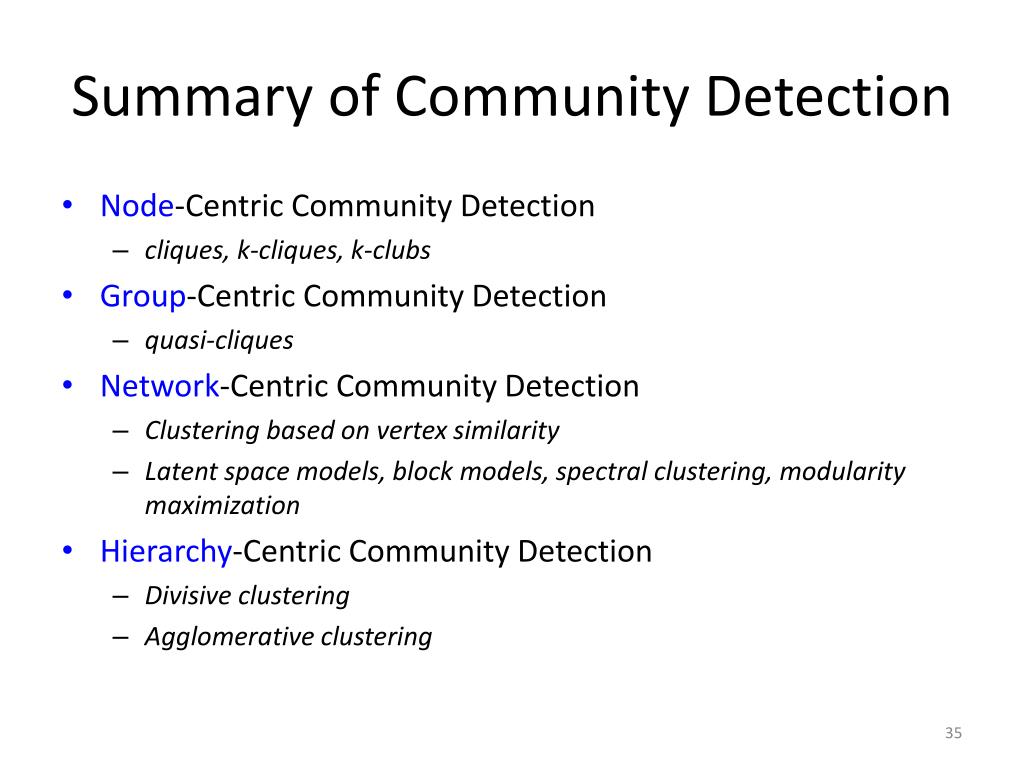 Summary of Community Detection

• Node-Centric Community Detection
  – cliques, k-cliques, k-clubs
• Group-Centric Community Detection
  – quasi-cliques
• Network-Centric Community Detection
  – Clustering based on vertex similarity
  – Latent space models, block models, spectral clustering, modularity maximization
• Hierarchy-Centric Community Detection
  – Divisive clustering
  – Agglomerative clustering

35